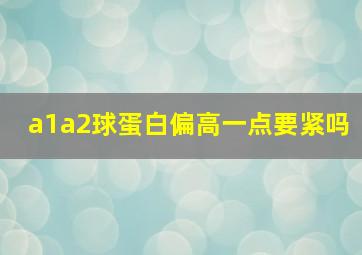 a1a2球蛋白偏高一点要紧吗